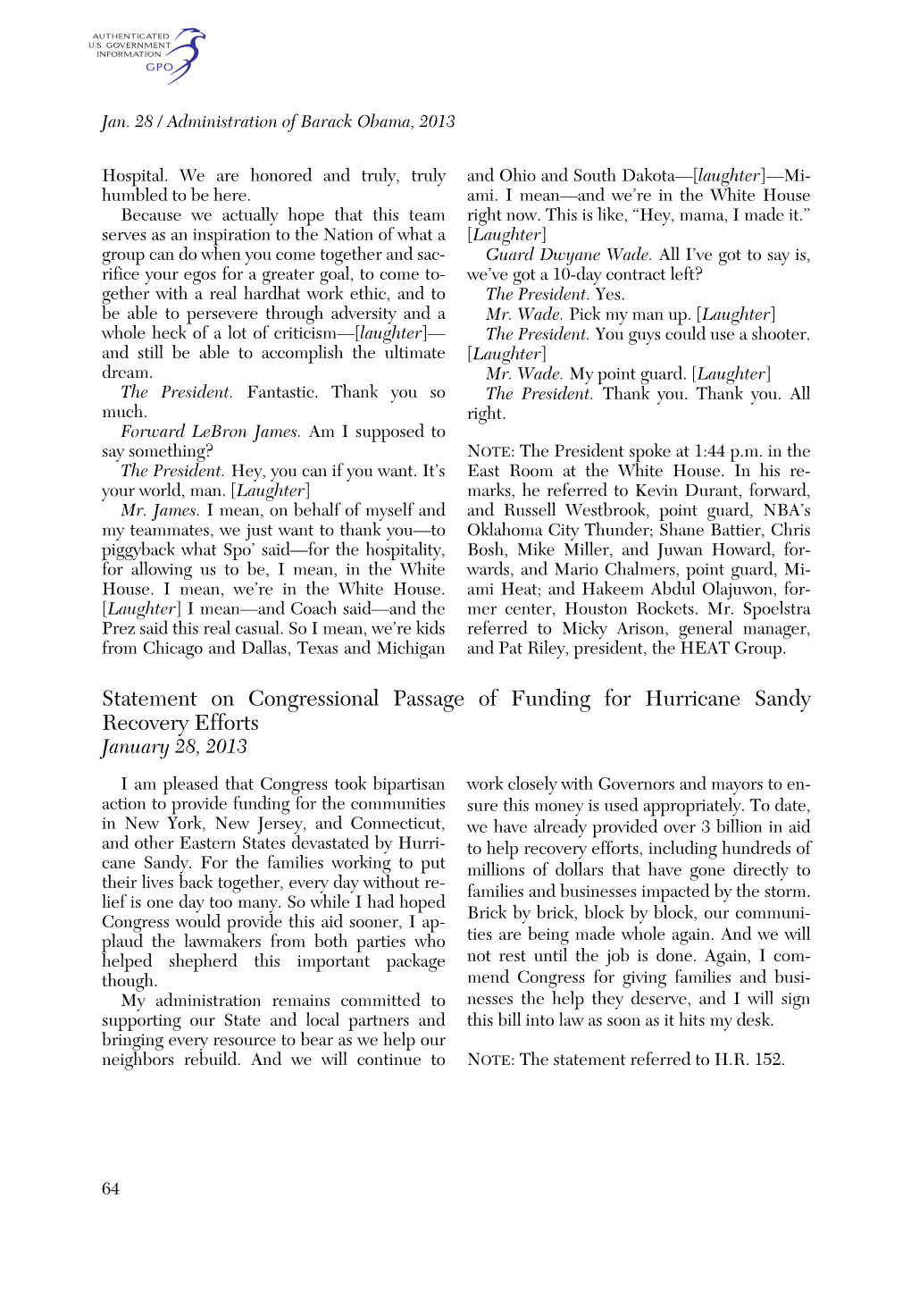 AUTHENTICATED U.S. GOVERNMENT INFORMATION GPO

Jan. 28 / Administration of Barack Obama, 2013

Hospital. We are honored and truly, truly humbled to be here.

Because we actually hope that this team serves as an inspiration to the Nation of what a group can do when you come together and sacrifice your egos for a greater goal, to come together with a real hardhat work ethic, and to be able to persevere through adversity and a whole heck of a lot of criticism—[laughter]—and still be able to accomplish the ultimate dream.

The President. Fantastic. Thank you so much.

Forward LeBron James. Am I supposed to say something?

The President. Hey, you can if you want. It's your world, man. [Laughter]

Mr. James. I mean, on behalf of myself and my teammates, we just want to thank you—to piggyback what Spo' said—for the hospitality, for allowing us to be, I mean, in the White House. I mean, we're in the White House. [Laughter] I mean—and Coach said—and the Prez said this real casual. So I mean, we're kids from Chicago and Dallas, Texas and Michigan and Ohio and South Dakota—[laughter]—Miami. I mean—and we're in the White House right now. This is like, "Hey, mama, I made it." [Laughter]

Guard Dwyane Wade. All I've got to say is, we've got a 10-day contract left?

The President. Yes.

Mr. Wade. Pick my man up. [Laughter]

The President. You guys could use a shooter. [Laughter]

Mr. Wade. My point guard. [Laughter]

The President. Thank you. Thank you. All right.

NOTE: The President spoke at 1:44 p.m. in the East Room at the White House. In his remarks, he referred to Kevin Durant, forward, and Russell Westbrook, point guard, NBA's Oklahoma City Thunder; Shane Battier, Chris Bosh, Mike Miller, and Juwan Howard, forwards, and Mario Chalmers, point guard, Miami Heat; and Hakeem Abdul Olajuwon, former center, Houston Rockets. Mr. Spoelstra referred to Micky Arison, general manager, and Pat Riley, president, the HEAT Group.

Statement on Congressional Passage of Funding for Hurricane Sandy Recovery Efforts
January 28, 2013

I am pleased that Congress took bipartisan action to provide funding for the communities in New York, New Jersey, and Connecticut, and other Eastern States devastated by Hurricane Sandy. For the families working to put their lives back together, every day without relief is one day too many. So while I had hoped Congress would provide this aid sooner, I applaud the lawmakers from both parties who helped shepherd this important package though.

My administration remains committed to supporting our State and local partners and bringing every resource to bear as we help our neighbors rebuild. And we will continue to work closely with Governors and mayors to ensure this money is used appropriately. To date, we have already provided over 3 billion in aid to help recovery efforts, including hundreds of millions of dollars that have gone directly to families and businesses impacted by the storm. Brick by brick, block by block, our communities are being made whole again. And we will not rest until the job is done. Again, I commend Congress for giving families and businesses the help they deserve, and I will sign this bill into law as soon as it hits my desk.

NOTE: The statement referred to H.R. 152.

64